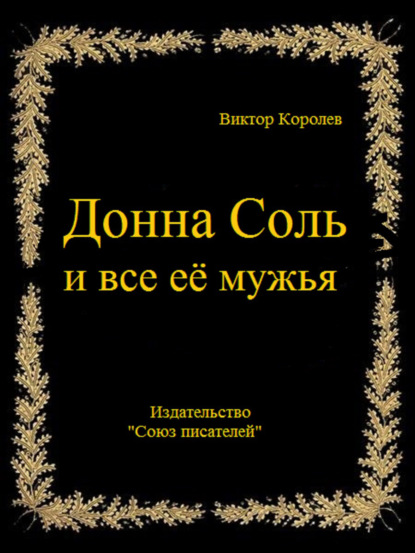 Виктор Королев

Донна Соль
и все её мужья

Издательство
"Союз писателей"